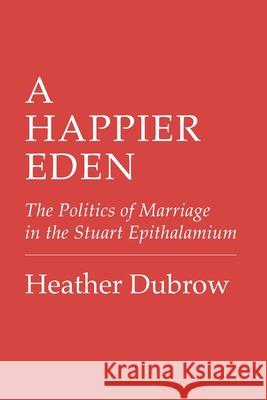 A HAPPIER EDEN

The Politics of Marriage in the Stuart Epithalamium

Heather Dubrow

Kraina Książek